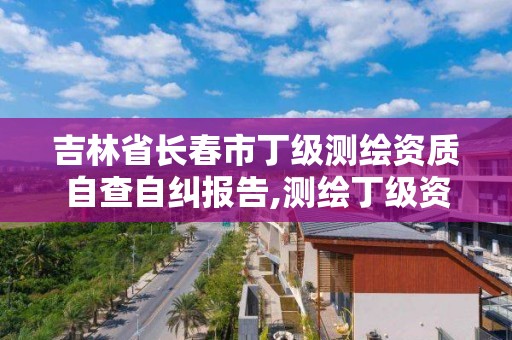 吉林省长春市丁级测绘资质自查自纠报告,测绘丁级资